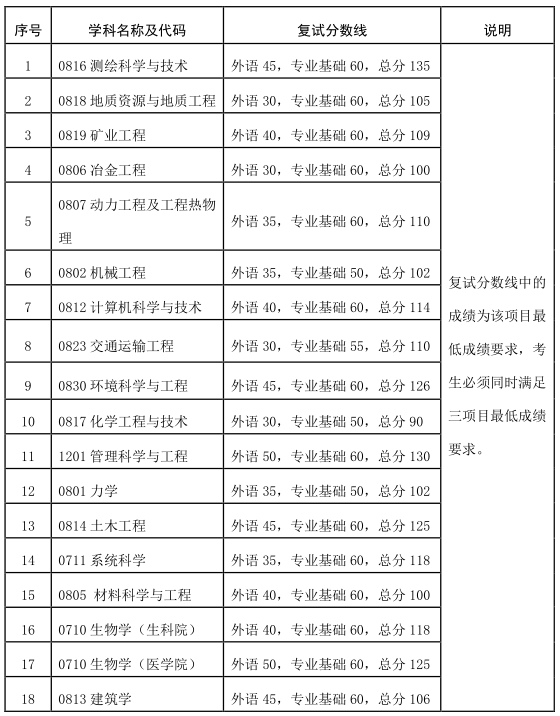 | 序号 | 学科名称及代码 | 复试分数线 | 说明 |
|---|---|---|---|
| 1 | 0816 测绘科学与技术 | 外语 45，专业基础 60，总分 135 | 复试分数线中的成绩为该项目最低成绩要求，考生必须同时满足三项目最低成绩要求。 |
| 2 | 0818 地质资源与地质工程 | 外语 30，专业基础 60，总分 105 | |
| 3 | 0819 矿业工程 | 外语 40，专业基础 60，总分 109 | |
| 4 | 0806 冶金工程 | 外语 30，专业基础 60，总分 100 | |
| 5 | 0807 动力工程及工程热物理 | 外语 35，专业基础 60，总分 110 | |
| 6 | 0802 机械工程 | 外语 35，专业基础 50，总分 102 | |
| 7 | 0812 计算机科学与技术 | 外语 40，专业基础 60，总分 114 | |
| 8 | 0823 交通运输工程 | 外语 30，专业基础 55，总分 110 | |
| 9 | 0830 环境科学与工程 | 外语 45，专业基础 60，总分 126 | |
| 10 | 0817 化学工程与技术 | 外语 30，专业基础 50，总分 90 | |
| 11 | 1201 管理科学与工程 | 外语 50，专业基础 60，总分 130 | |
| 12 | 0801 力学 | 外语 35，专业基础 50，总分 102 | |
| 13 | 0814 土木工程 | 外语 45，专业基础 60，总分 125 | |
| 14 | 0711 系统科学 | 外语 35，专业基础 60，总分 118 | |
| 15 | 0805 材料科学与工程 | 外语 40，专业基础 60，总分 100 | |
| 16 | 0710 生物学（生科院） | 外语 40，专业基础 60，总分 118 | |
| 17 | 0710 生物学（医学院） | 外语 50，专业基础 60，总分 125 | |
| 18 | 0813 建筑学 | 外语 45，专业基础 60，总分 106 | |